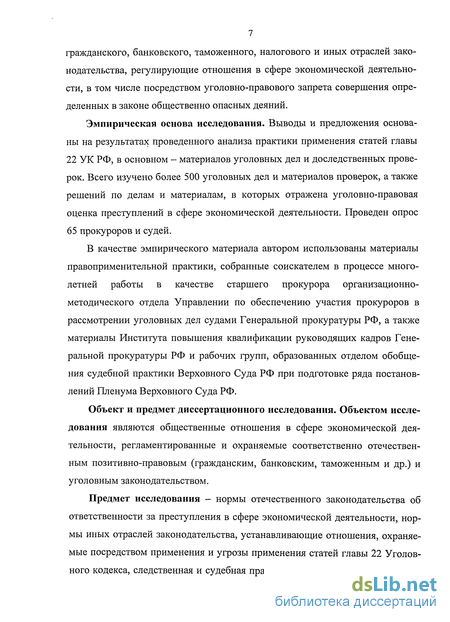 7

гражданского, банковского, таможенного, налогового и иных отраслей законодательства, регулирующие отношения в сфере экономической деятельности, в том числе посредством уголовно-правового запрета совершения определенных в законе общественно опасных деяний.

**Эмпирическая основа исследования.** Выводы и предложения основаны на результатах проведенного анализа практики применения статей главы 22 УК РФ, в основном – материалов уголовных дел и доследственных проверок. Всего изучено более 500 уголовных дел и материалов проверок, а также решений по делам и материалам, в которых отражена уголовно-правовая оценка преступлений в сфере экономической деятельности. Проведен опрос 65 прокуроров и судей.

В качестве эмпирического материала автором использованы материалы правоприменительной практики, собранные соискателем в процессе многолетней работы в качестве старшего прокурора организационно-методического отдела Управлении по обеспечению участия прокуроров в рассмотрении уголовных дел судами Генеральной прокуратуры РФ, а также материалы Института повышения квалификации руководящих кадров Генеральной прокуратуры РФ и рабочих групп, образованных отделом обобщения судебной практики Верховного Суда РФ при подготовке ряда постановлений Пленума Верховного Суда РФ.

**Объект и предмет диссертационного исследования. Объектом исследования** являются общественные отношения в сфере экономической деятельности, регламентированные и охраняемые соответственно отечественным позитивно-правовым (гражданским, банковским, таможенным и др.) и уголовным законодательством.

**Предмет исследования** – нормы отечественного законодательства об ответственности за преступления в сфере экономической деятельности, нормы иных отраслей законодательства, устанавливающие отношения, охраняемые посредством применения и угрозы применения статей главы 22 Уголовного кодекса, следственная и судебная пра

dsLib.net
библиотека диссертаций